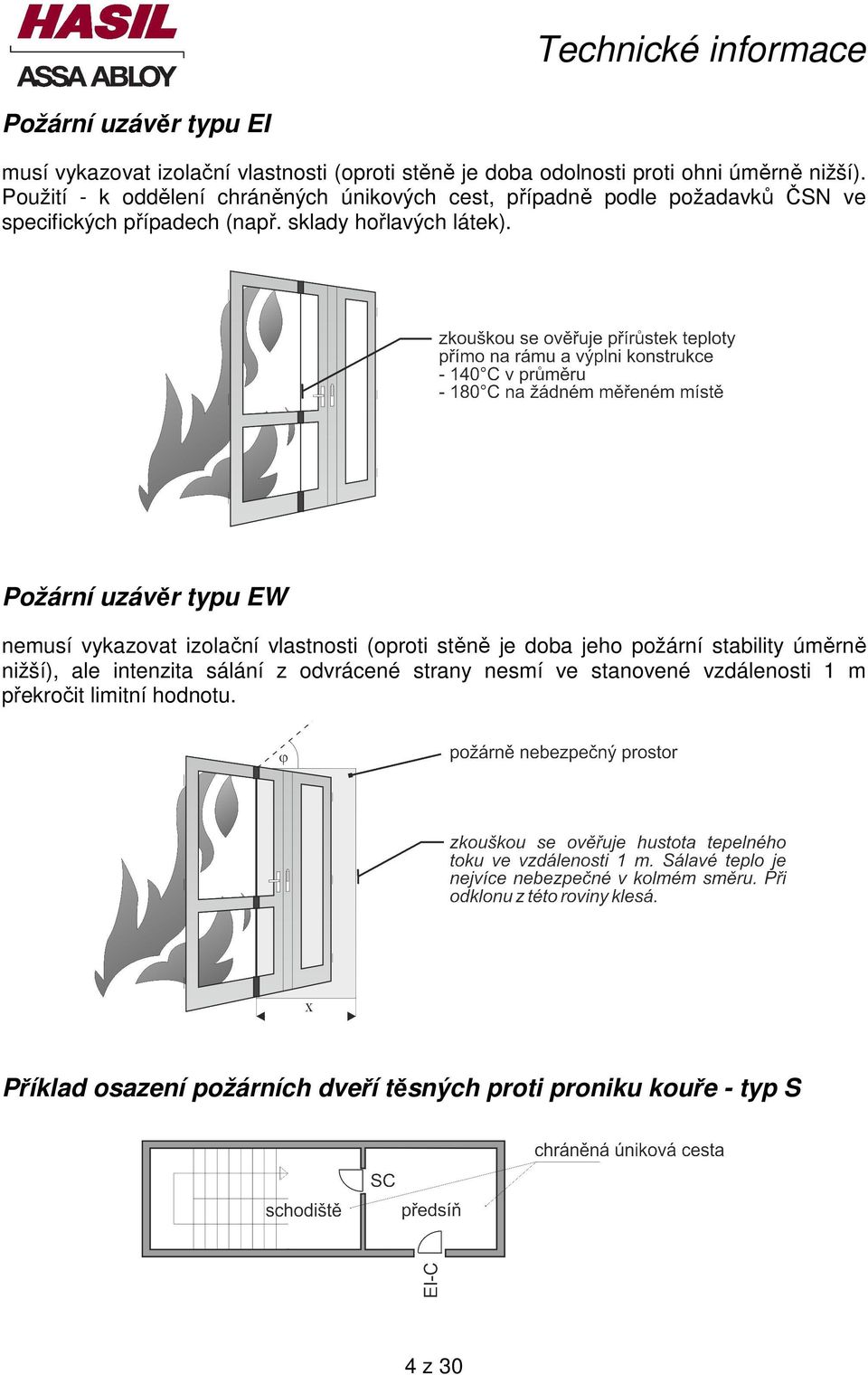 HASIL
ASSA ABLOY

Technické informace

Požární uzávěr typu EI

musí vykazovat izolační vlastnosti (oproti stěně je doba odolnosti proti ohni úměrně nižší). Použití - k oddělení chráněných únikových cest, případně podle požadavků ČSN ve specifických případech (např. sklady hořlavých látek).

zkouškou se ověřuje přírůstek teploty přímo na rámu a výplni konstrukce
- 140°C v průměru
- 180°C na žádném měřeném místě

Požární uzávěr typu EW

nemusí vykazovat izolační vlastnosti (oproti stěně je doba jeho požární stability úměrně nižší), ale intenzita sálání z odvrácené strany nesmí ve stanovené vzdálenosti 1 m překročit limitní hodnotu.

φ

požárně nebezpečný prostor

zkouškou se ověřuje hustota tepelného toku ve vzdálenosti 1 m. Sálavé teplo je nejvíce nebezpečné v kolmém směru. Při odklonu z této roviny klesá.

x

Příklad osazení požárních dveří těsných proti proniku kouře - typ S

chráněná úniková cesta

SC

schodiště

předsíň

EI-C

4 z 30